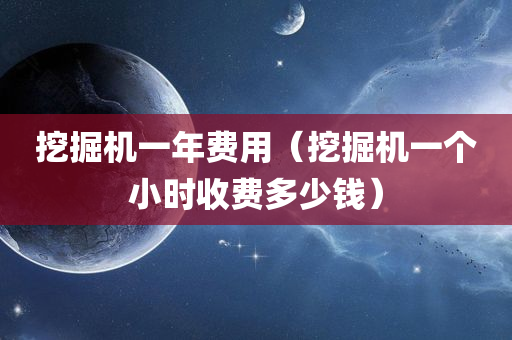 挖掘机一年费用（挖掘机一个小时收费多少钱）